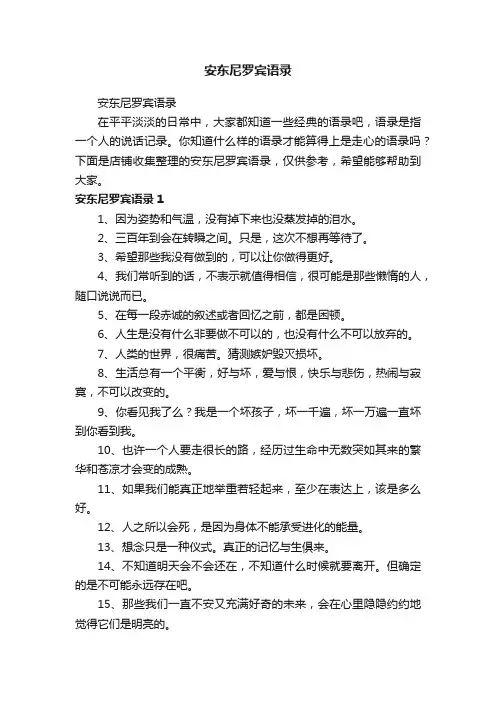 安东尼罗宾语录

安东尼罗宾语录

在平平淡淡的日常中，大家都知道一些经典的语录吧，语录是指一个人的说话记录。你知道什么样的语录才能算得上是走心的语录吗？下面是店铺收集整理的安东尼罗宾语录，仅供参考，希望能够帮助到大家。

安东尼罗宾语录 1

1、因为姿势和气温，没有掉下来也没蒸发掉的泪水。

2、三百年到会在转瞬之间。只是，这次不想再等待了。

3、希望那些我没有做到的，可以让你做得更好。

4、我们常听到的话，不表示就值得相信，很可能是那些懒惰的人，随口说说而已。

5、在每一段赤诚的叙述或者回忆之前，都是困顿。

6、人生是没有什么非要做不可以的，也没有什么不可以放弃的。

7、人类的世界，很痛苦。猜测嫉妒毁灭损坏。

8、生活总有一个平衡，好与坏，爱与恨，快乐与悲伤，热闹与寂寞，不可以改变的。

9、你看见我了么？我是一个坏孩子，坏一千遍，坏一万遍一直坏到你看到我。

10、也许一个人要走很长的路，经历过生命中无数突如其来的繁华和苍凉才会变的成熟。

11、如果我们能真正地举重若轻起来，至少在表达上，该是多么好。

12、人之所以会死，是因为身体不能承受进化的能量。

13、想念只是一种仪式。真正的记忆与生俱来。

14、不知道明天会不会还在，不知道什么时候就要离开。但确定的是不可能永远存在吧。

15、那些我们一直不安又充满好奇的未来，会在心里隐隐约约地觉得它们是明亮的。